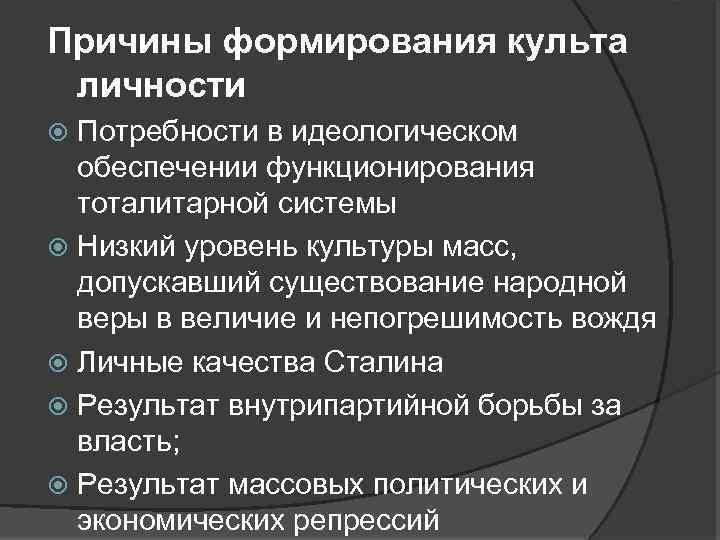 Причины формирования культа личности

Потребности в идеологическом обеспечении функционирования тоталитарной системы

Низкий уровень культуры масс, допускавший существование народной веры в величие и непогрешимость вождя

Личные качества Сталина

Результат внутрипартийной борьбы за власть;

Результат массовых политических и экономических репрессий